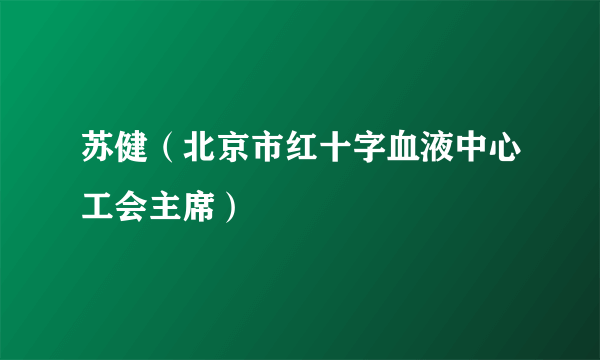 苏健（北京市红十字血液中心工会主席）